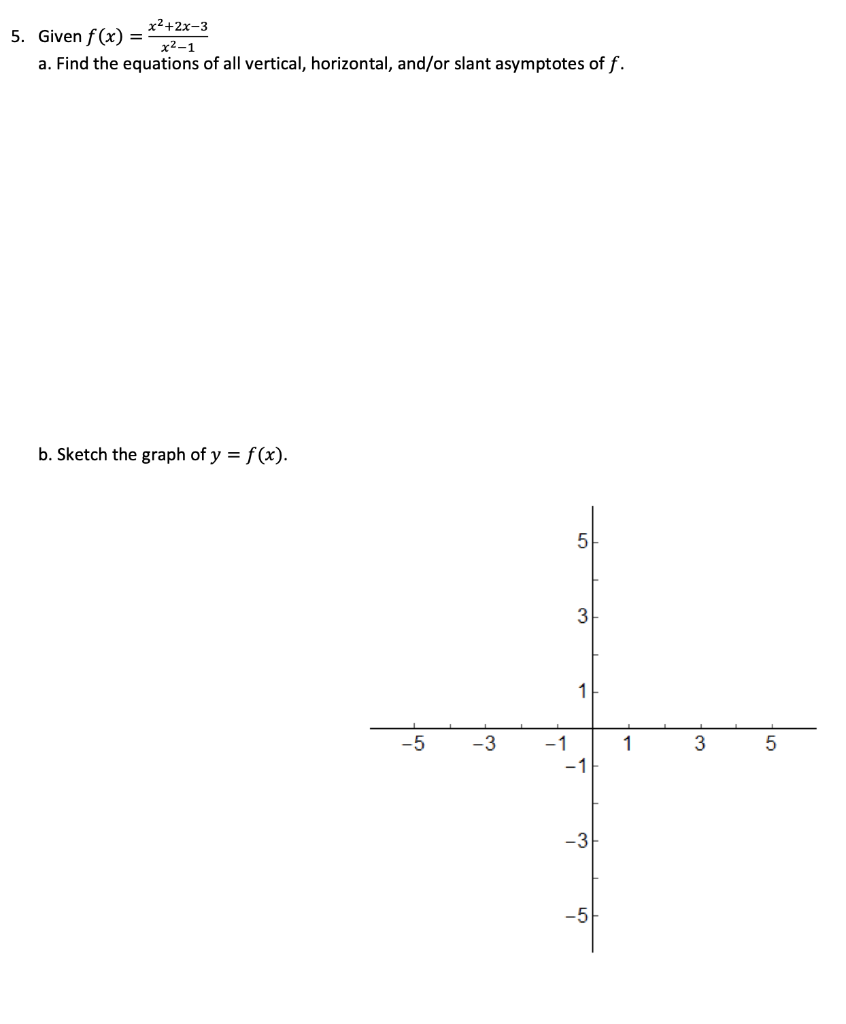 5. Given $f(x) = \frac{x^2+2x-3}{x^2-1}$

a. Find the equations of all vertical, horizontal, and/or slant asymptotes of $f$.

b. Sketch the graph of $y = f(x)$.

5
3
1
-5 -3 -1 1 3 5
-1
-3
-5